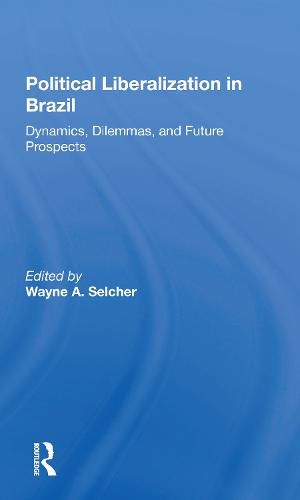 Political Liberalization in Brazil

Dynamics, Dilemmas, and Future Prospects

Edited by
Wayne A. Selcher

ROUTLEDGE